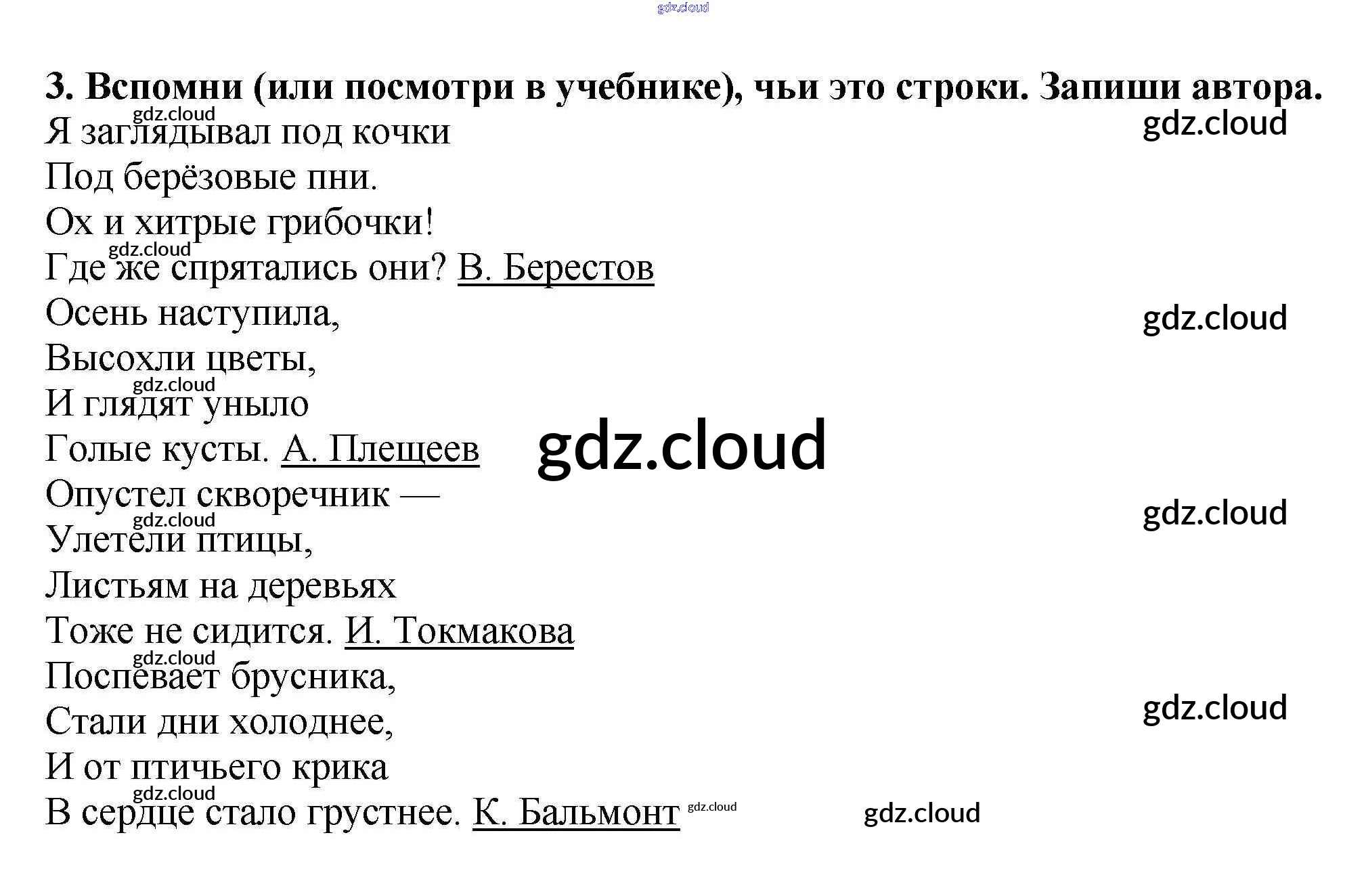 3. Вспомни (или посмотри в учебнике), чьи это строки. Запиши автора.

Я заглядывал под кочки
Под берёзовые пни.
Ох и хитрые грибочки!
Где же спрятались они? В. Берестов

Осень наступила,
Высохли цветы,
И глядят уныло
Голые кусты. А. Плещеев

Опустел скворечник —
Улетели птицы,
Листьям на деревьях
Тоже не сидится. И. Токмакова

Поспевает брусника,
Стали дни холоднее,
И от птичьего крика
В сердце стало грустнее. К. Бальмонт

gdz.cloud